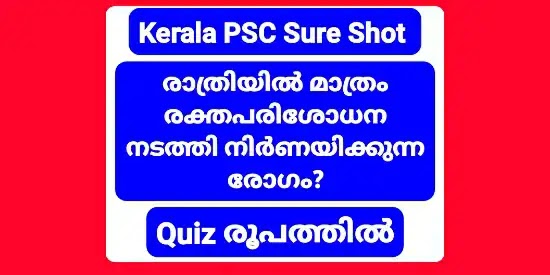 Kerala PSC Sure Shot

രാത്രിയിൽ മാത്രം രക്തപരിശോധന നടത്തി നിർണയിക്കുന്ന രോഗം?

Quiz രൂപത്തിൽ